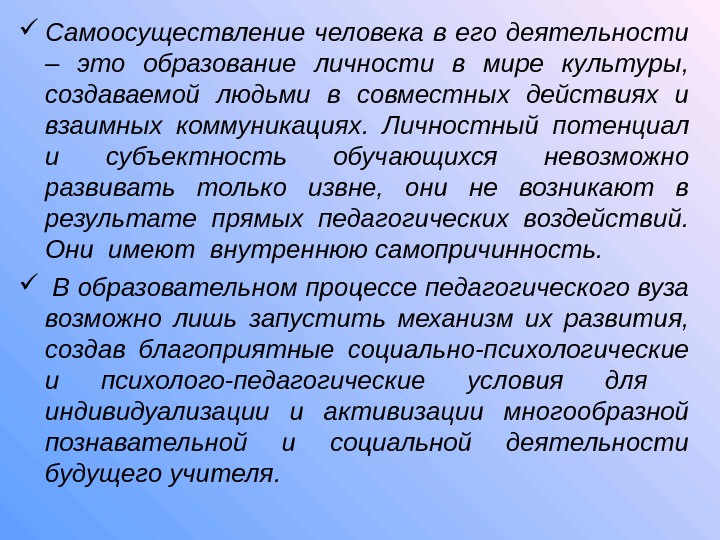 ✓ Самоосуществление человека в его деятельности – это образование личности в мире культуры, создаваемой людьми в совместных действиях и взаимных коммуникациях. Личностный потенциал и субъектность обучающихся невозможно развивать только извне, они не возникают в результате прямых педагогических воздействий. Они имеют внутреннюю самопричинность.

✓ В образовательном процессе педагогического вуза возможно лишь запустить механизм их развития, создав благоприятные социально-психологические и психолого-педагогические условия для индивидуализации и активизации многообразной познавательной и социальной деятельности будущего учителя.